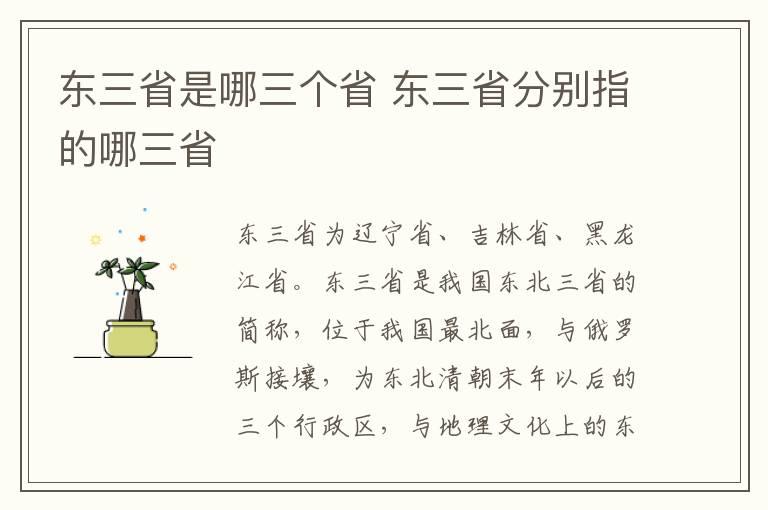 东三省是哪三个省 东三省分别指的哪三省

东三省为辽宁省、吉林省、黑龙江省。东三省是我国东北三省的简称，位于我国最北面，与俄罗斯接壤，为东北清朝末年以后的三个行政区，与地理文化上的东